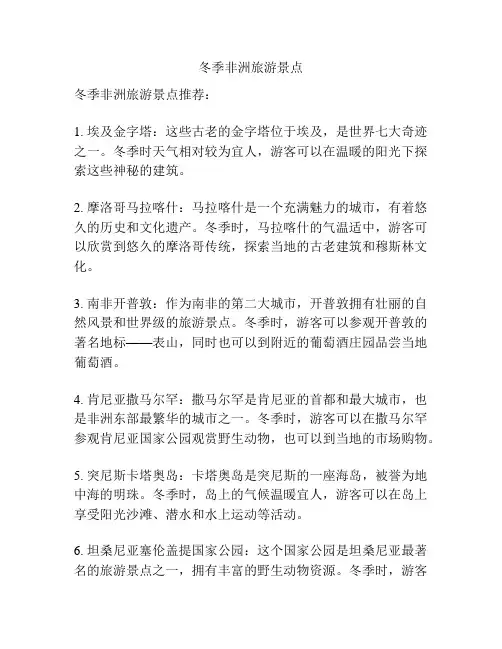 冬季非洲旅游景点

冬季非洲旅游景点推荐：

1. 埃及金字塔：这些古老的金字塔位于埃及，是世界七大奇迹之一。冬季时天气相对较为宜人，游客可以在温暖的阳光下探索这些神秘的建筑。

2. 摩洛哥马拉喀什：马拉喀什是一个充满魅力的城市，有着悠久的历史和文化遗产。冬季时，马拉喀什的气温适中，游客可以欣赏到悠久的摩洛哥传统，探索当地的古老建筑和穆斯林文化。

3. 南非开普敦：作为南非的第二大城市，开普敦拥有壮丽的自然风景和世界级的旅游景点。冬季时，游客可以参观开普敦的著名地标——表山，同时也可以到附近的葡萄酒庄园品尝当地葡萄酒。

4. 肯尼亚撒马尔罕：撒马尔罕是肯尼亚的首都和最大城市，也是非洲东部最繁华的城市之一。冬季时，游客可以在撒马尔罕参观肯尼亚国家公园观赏野生动物，也可以到当地的市场购物。

5. 突尼斯卡塔奥岛：卡塔奥岛是突尼斯的一座海岛，被誉为地中海的明珠。冬季时，岛上的气候温暖宜人，游客可以在岛上享受阳光沙滩、潜水和水上运动等活动。

6. 坦桑尼亚塞伦盖提国家公园：这个国家公园是坦桑尼亚最著名的旅游景点之一，拥有丰富的野生动物资源。冬季时，游客